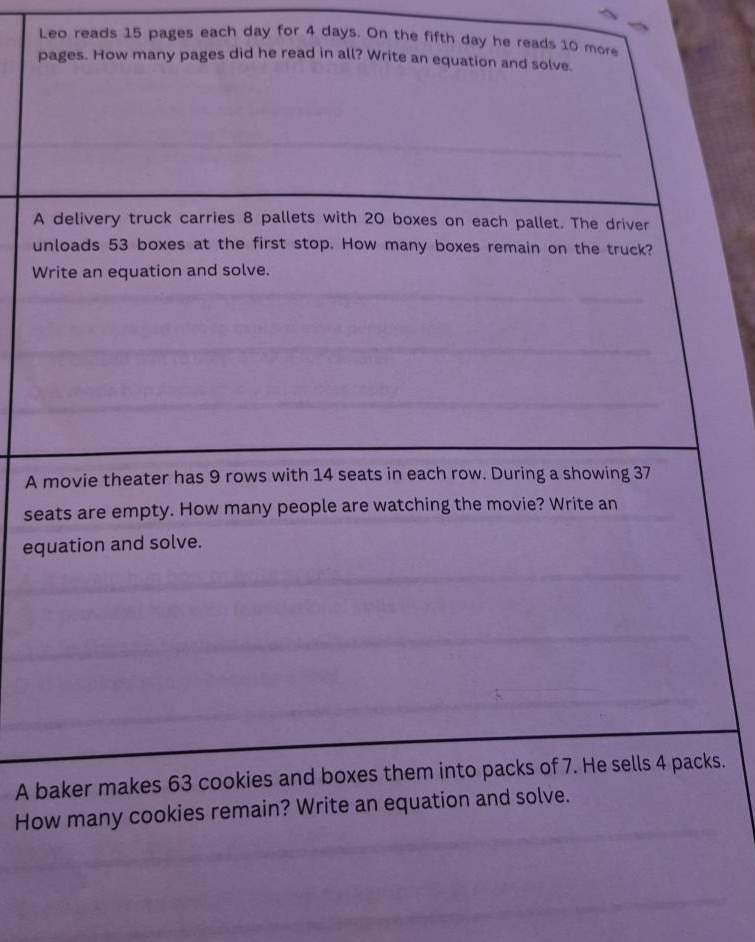 Leo reads 15 pages each day for 4 days. On the fifth day he reads 10 more pages. How many pages did he read in all? Write an equation and solve.

A delivery truck carries 8 pallets with 20 boxes on each pallet. The driver unloads 53 boxes at the first stop. How many boxes remain on the truck? Write an equation and solve.

A movie theater has 9 rows with 14 seats in each row. During a showing 37 seats are empty. How many people are watching the movie? Write an equation and solve.

A baker makes 63 cookies and boxes them into packs of 7. He sells 4 packs. How many cookies remain? Write an equation and solve.